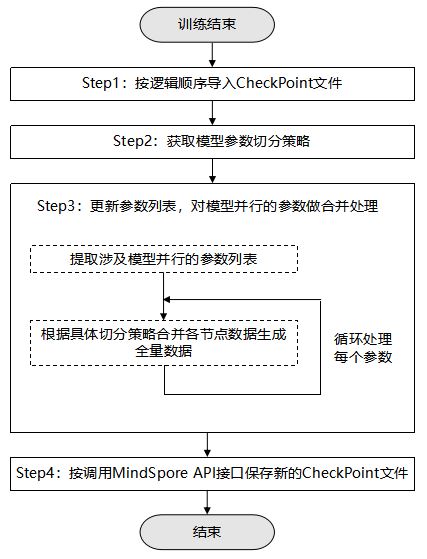 训练结束

Step1：按逻辑顺序导入CheckPoint文件

Step2：获取模型参数切分策略

Step3：更新参数列表，对模型并行的参数做合并处理

提取涉及模型并行的参数列表

根据具体切分策略合并各节点数据生成全量数据

循环处理每个参数

Step4：按调用MindSpore API接口保存新的CheckPoint文件

结束